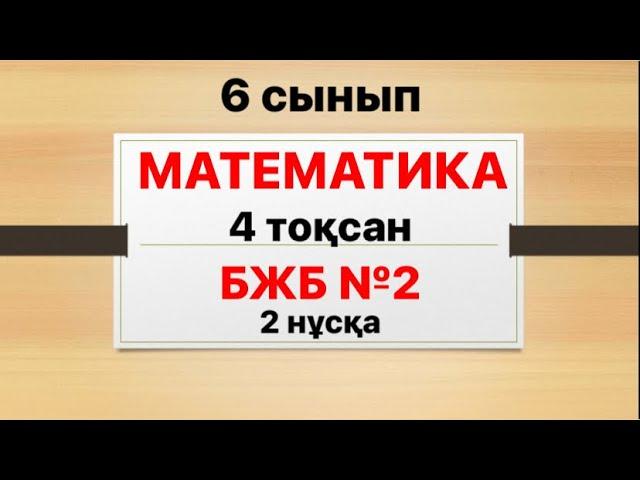 6 сынып

МАТЕМАТИКА

4 тоқсан

БЖБ №2

2 нұсқа